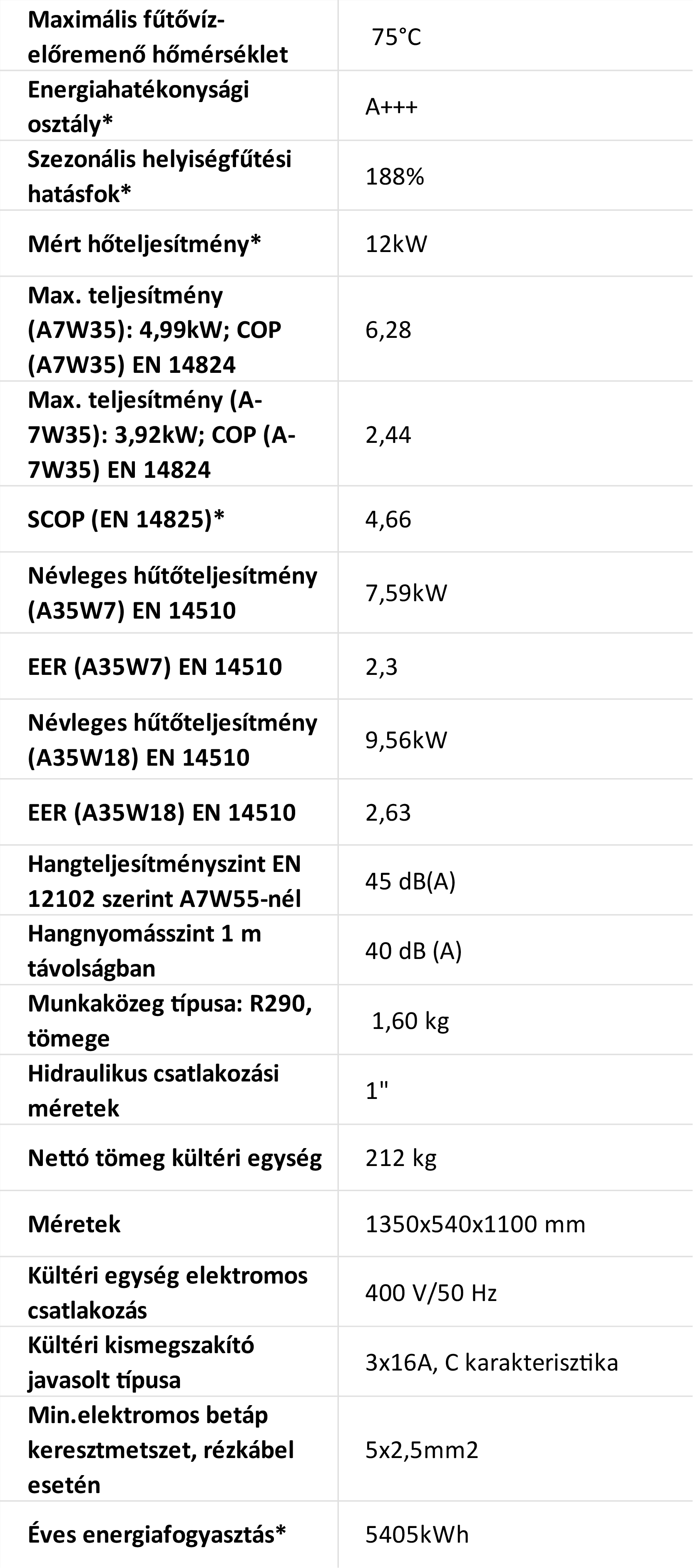 | | |
|---|---|
| Maximális fűtővíz-előremenő hőmérséklet | 75°C |
| Energiahatékonysági osztály* | A+++ |
| Szezonális helyiségfűtési hatásfok* | 188% |
| Mért hőteljesítmény* | 12kW |
| Max. teljesítmény (A7W35): 4,99kW; COP (A7W35) EN 14824 | 6,28 |
| Max. teljesítmény (A-7W35): 3,92kW; COP (A-7W35) EN 14824 | 2,44 |
| SCOP (EN 14825)* | 4,66 |
| Névleges hűtőteljesítmény (A35W7) EN 14510 | 7,59kW |
| EER (A35W7) EN 14510 | 2,3 |
| Névleges hűtőteljesítmény (A35W18) EN 14510 | 9,56kW |
| EER (A35W18) EN 14510 | 2,63 |
| Hangteljesítményszint EN 12102 szerint A7W55-nél | 45 dB(A) |
| Hangnyomásszint 1 m távolságban | 40 dB (A) |
| Munkaközeg típusa: R290, tömege | 1,60 kg |
| Hidraulikus csatlakozási méretek | 1" |
| Nettó tömeg kültéri egység | 212 kg |
| Méretek | 1350x540x1100 mm |
| Kültéri egység elektromos csatlakozás | 400 V/50 Hz |
| Kültéri kismegszakító javasolt típusa | 3x16A, C karakterisztika |
| Min.elektromos betáp keresztmetszet, rézkábel esetén | 5x2,5mm2 |
| Éves energiafogyasztás* | 5405kWh |